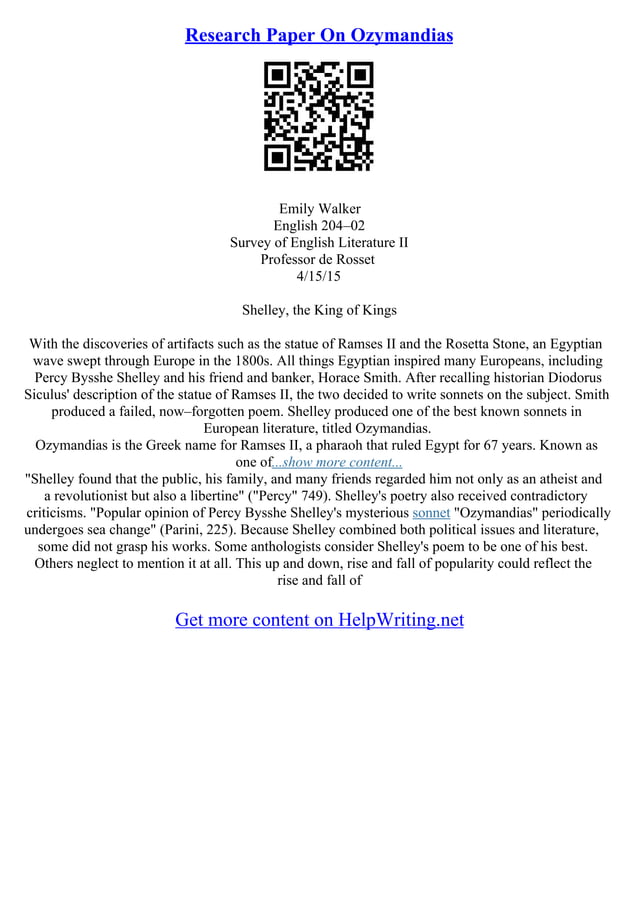 Research Paper On Ozymandias

Emily Walker
English 204–02
Survey of English Literature II
Professor de Rosset
4/15/15

Shelley, the King of Kings

With the discoveries of artifacts such as the statue of Ramses II and the Rosetta Stone, an Egyptian wave swept through Europe in the 1800s. All things Egyptian inspired many Europeans, including Percy Bysshe Shelley and his friend and banker, Horace Smith. After recalling historian Diodorus Siculus' description of the statue of Ramses II, the two decided to write sonnets on the subject. Smith produced a failed, now–forgotten poem. Shelley produced one of the best known sonnets in European literature, titled Ozymandias.
Ozymandias is the Greek name for Ramses II, a pharaoh that ruled Egypt for 67 years. Known as one of...show more content...
"Shelley found that the public, his family, and many friends regarded him not only as an atheist and a revolutionist but also a libertine" ("Percy" 749). Shelley's poetry also received contradictory criticisms. "Popular opinion of Percy Bysshe Shelley's mysterious sonnet "Ozymandias" periodically undergoes sea change" (Parini, 225). Because Shelley combined both political issues and literature, some did not grasp his works. Some anthologists consider Shelley's poem to be one of his best. Others neglect to mention it at all. This up and down, rise and fall of popularity could reflect the rise and fall of

Get more content on HelpWriting.net